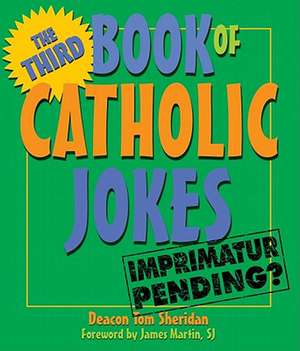 THE THIRD BOOK OF CATHOLIC JOKES

IMPRIMATUR PENDING?

Deacon Tom Sheridan
Foreword by James Martin, SJ